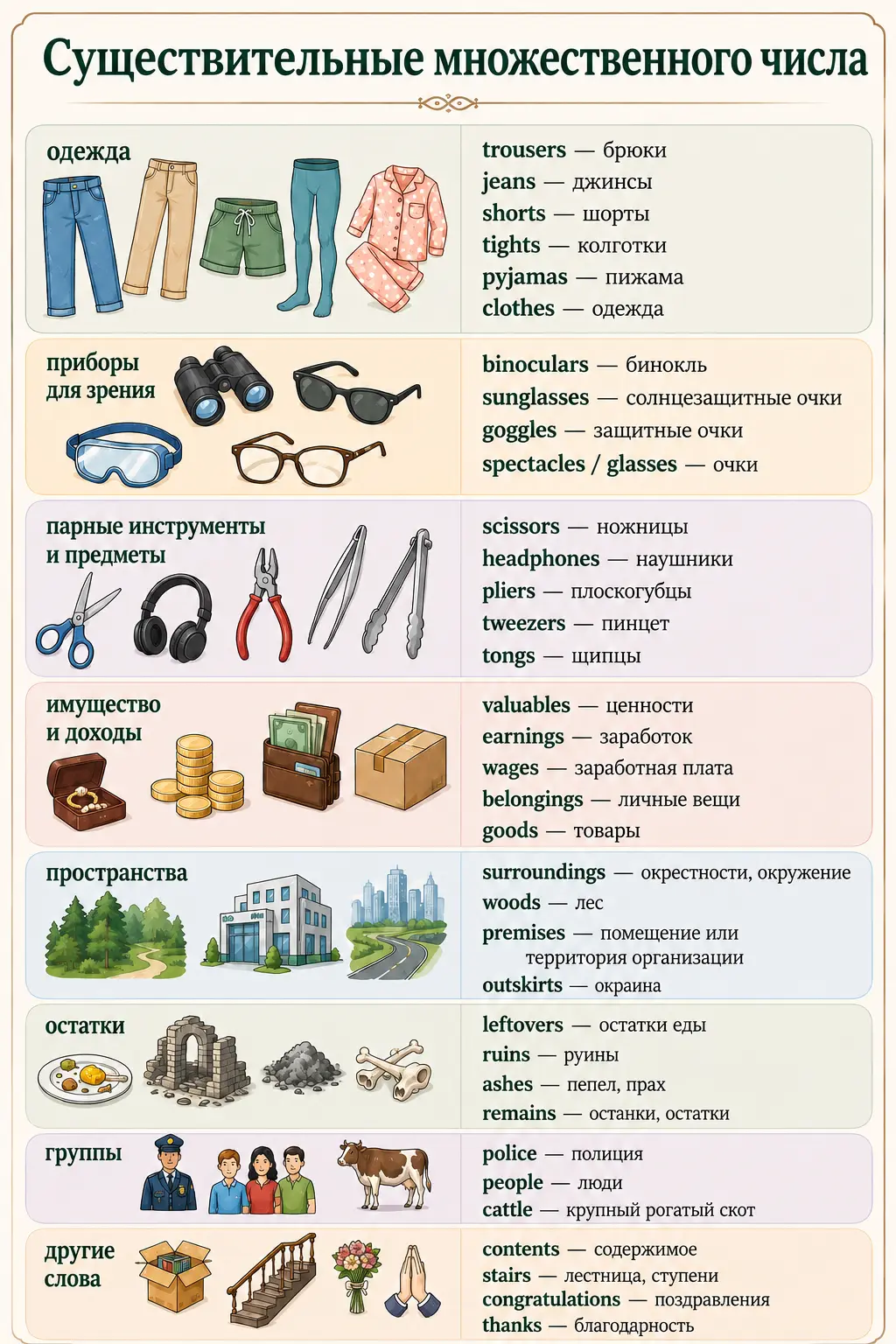 Существительные множественного числа

одежда

trousers — брюки
jeans — джинсы
shorts — шорты
tights — колготки
pyjamas — пижама
clothes — одежда

приборы для зрения

binoculars — бинокль
sunglasses — солнцезащитные очки
goggles — защитные очки
spectacles / glasses — очки

парные инструменты и предметы

scissors — ножницы
headphones — наушники
pliers — плоскогубцы
tweezers — пинцет
tongs — щипцы

имущество и доходы

valuables — ценности
earnings — заработок
wages — заработная плата
belongings — личные вещи
goods — товары

пространства

surroundings — окрестности, окружение
woods — лес
premises — помещение или территория организации
outskirts — окраина

остатки

leftovers — остатки еды
ruins — руины
ashes — пепел, прах
remains — останки, остатки

группы

police — полиция
people — люди
cattle — крупный рогатый скот

другие слова

contents — содержимое
stairs — лестница, ступени
congratulations — поздравления
thanks — благодарность